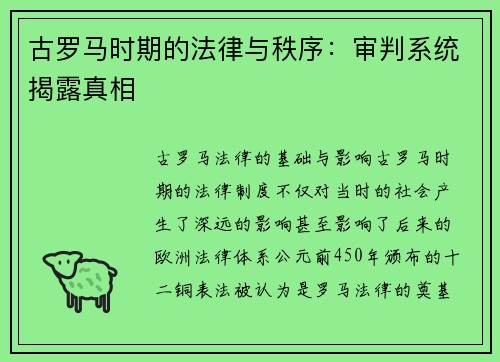 古罗马时期的法律与秩序：审判系统揭露真相

古罗马法律的基础与影响古罗马时期的法律制度不仅对当时的社会产生了深远的影响甚至影响了后来的欧洲法律体系公元前450年颁布的十二铜表法被认为是罗马法律的奠基